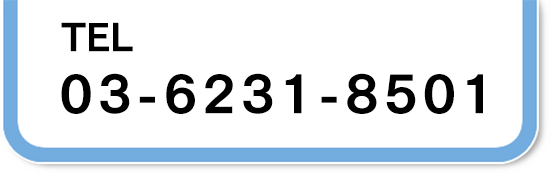 TEL
03-6231-8501